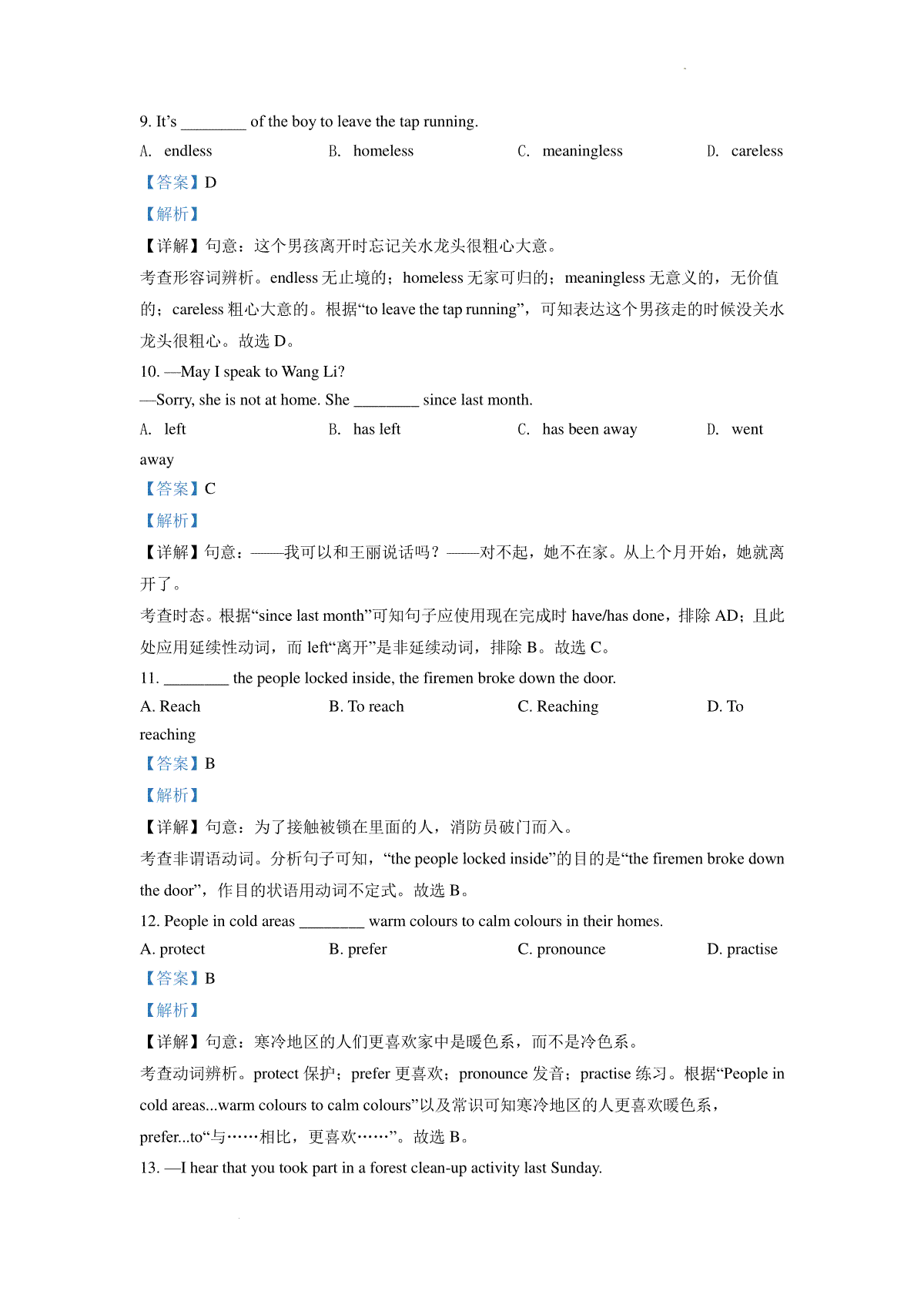 9. It's ________ of the boy to leave the tap running.

A. endless B. homeless C. meaningless D. careless

【答案】D

【解析】

【详解】句意：这个男孩离开时忘记关水龙头很粗心大意。

考查形容词辨析。endless 无止境的；homeless 无家可归的；meaningless 无意义的，无价值的；careless 粗心大意的。根据“to leave the tap running”，可知表达这个男孩走的时候没关水龙头很粗心。故选 D。

10. —May I speak to Wang Li?

—Sorry, she is not at home. She ________ since last month.

A. left B. has left C. has been away D. went away

【答案】C

【解析】

【详解】句意：——我可以和王丽说话吗？——对不起，她不在家。从上个月开始，她就离开了。

考查时态。根据“since last month”可知句子应使用现在完成时 have/has done，排除 AD；且此处应用延续性动词，而 left“离开”是非延续动词，排除 B。故选 C。

11. ________ the people locked inside, the firemen broke down the door.

A. Reach B. To reach C. Reaching D. To reaching

【答案】B

【解析】

【详解】句意：为了接触被锁在里面的人，消防员破门而入。

考查非谓语动词。分析句子可知，“the people locked inside”的目的是“the firemen broke down the door”，作目的状语用动词不定式。故选 B。

12. People in cold areas ________ warm colours to calm colours in their homes.

A. protect B. prefer C. pronounce D. practise

【答案】B

【解析】

【详解】句意：寒冷地区的人们更喜欢家中是暖色系，而不是冷色系。

考查动词辨析。protect 保护；prefer 更喜欢；pronounce 发音；practise 练习。根据“People in cold areas...warm colours to calm colours”以及常识可知寒冷地区的人更喜欢暖色系，prefer...to“与……相比，更喜欢……”。故选 B。

13. —I hear that you took part in a forest clean-up activity last Sunday.